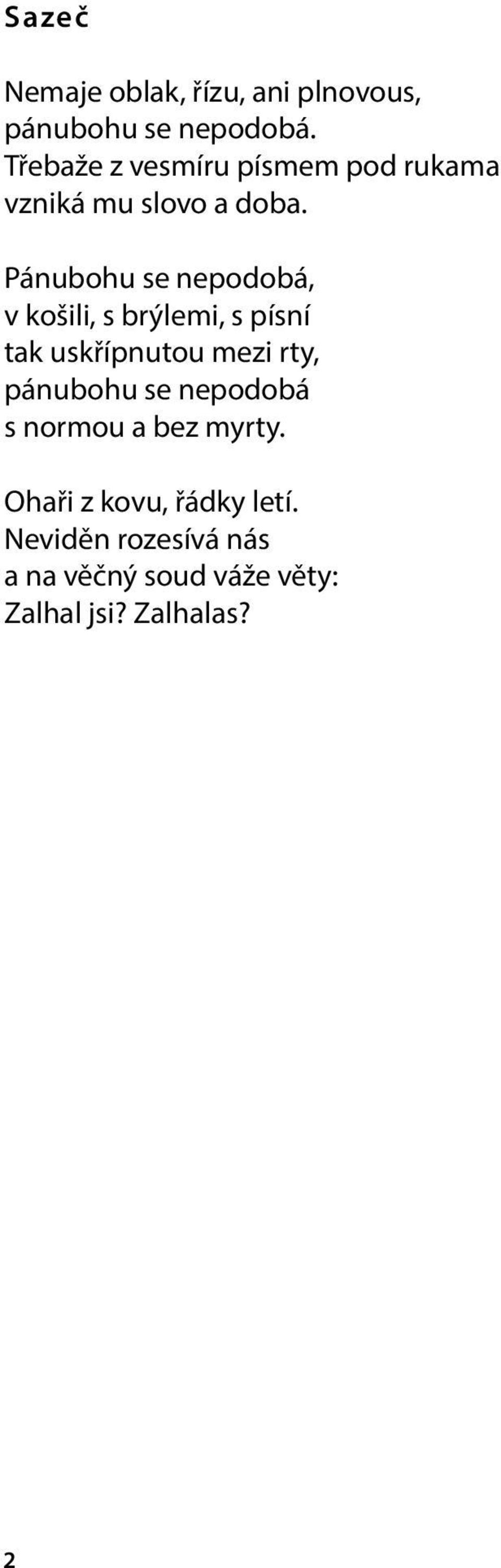 Sazeč

Nemaje oblak, řízu, ani plnovous,
pánubohu se nepodobá.
Třebaže z vesmíru písmem pod rukama
vzniká mu slovo a doba.

Pánubohu se nepodobá,
v košili, s brýlemi, s písní
tak uskřípnutou mezi rty,
pánubohu se nepodobá
s normou a bez myrty.

Ohaři z kovu, řádky letí.
Neviděn rozesívá nás
a na věčný soud váže věty:
Zalhal jsi? Zalhalas?

2